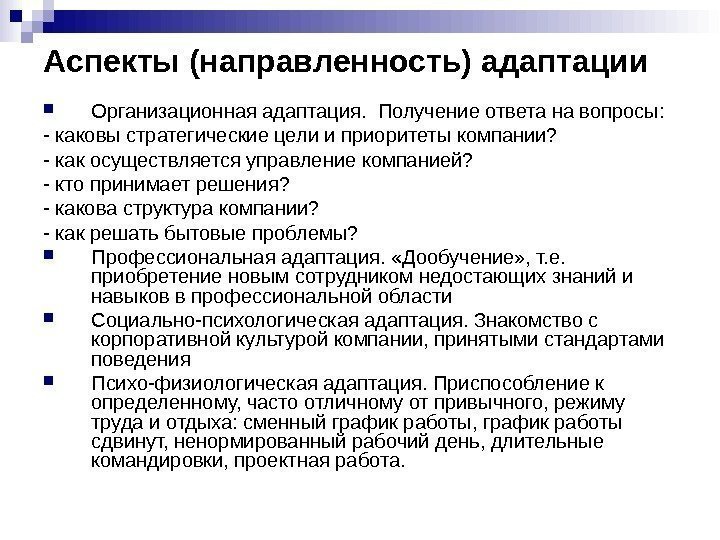 Аспекты (направленность) адаптации

Организационная адаптация. Получение ответа на вопросы:
- каковы стратегические цели и приоритеты компании?
- как осуществляется управление компанией?
- кто принимает решения?
- какова структура компании?
- как решать бытовые проблемы?

Профессиональная адаптация. «Дообучение», т.е. приобретение новым сотрудником недостающих знаний и навыков в профессиональной области

Социально-психологическая адаптация. Знакомство с корпоративной культурой компании, принятыми стандартами поведения

Психо-физиологическая адаптация. Приспособление к определенному, часто отличному от привычного, режиму труда и отдыха: сменный график работы, график работы сдвинут, ненормированный рабочий день, длительные командировки, проектная работа.